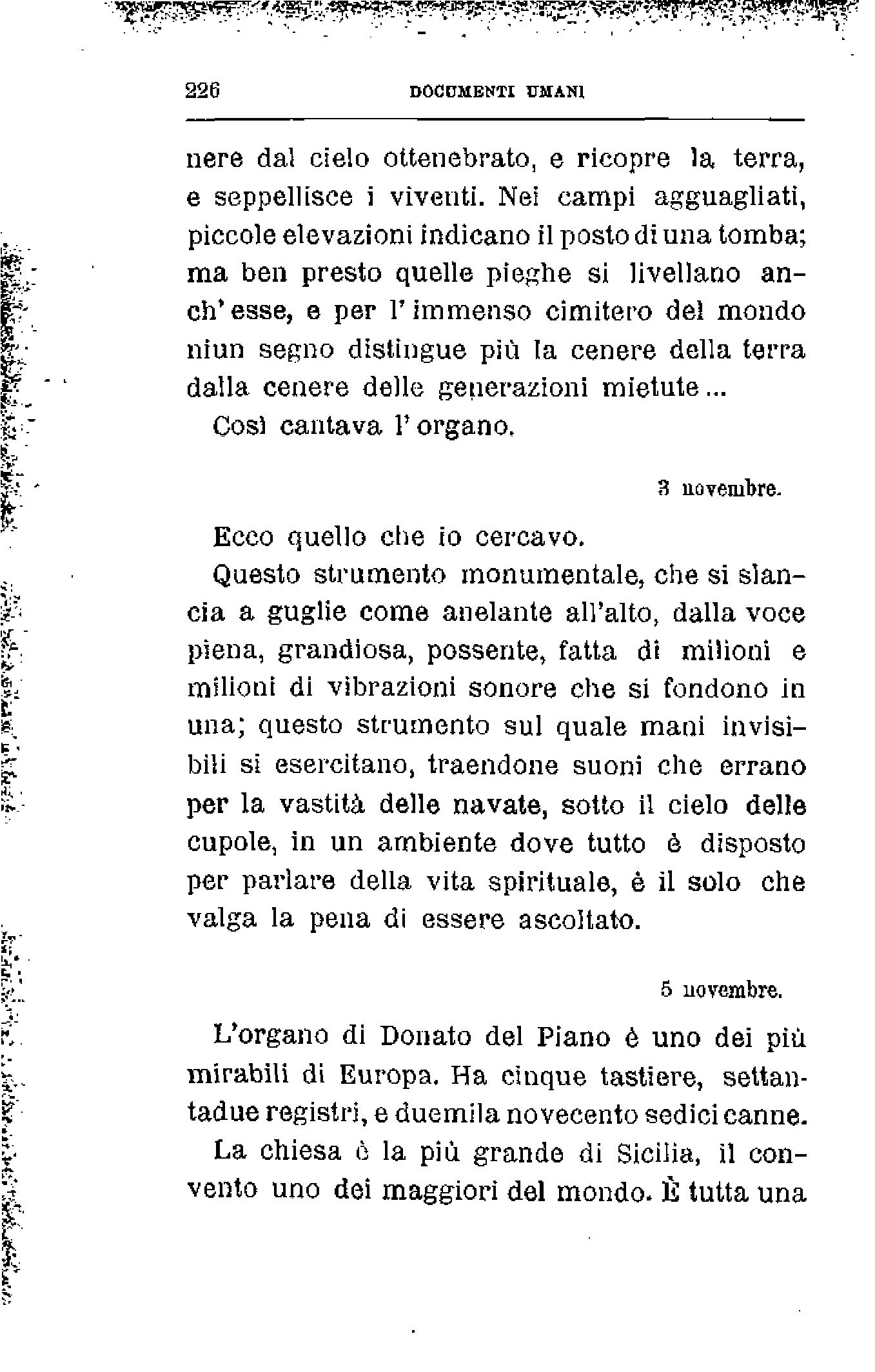 226 DOCUMENTI UMANI

nere dal cielo ottenebrato, e ricopre la terra, e seppellisce i viventi. Nei campi agguagliati, piccole elevazioni indicano il posto di una tomba; ma ben presto quelle pieghe si livellano anch'esse, e per l'immenso cimitero del mondo niun segno distingue più la cenere della terra dalla cenere delle generazioni mietute...

Così cantava l'organo.

3 novembre.

Ecco quello che io cercavo.

Questo strumento monumentale, che si slancia a guglie come anelante all'alto, dalla voce piena, grandiosa, possente, fatta di milioni e milioni di vibrazioni sonore che si fondono in una; questo strumento sul quale mani invisibili si esercitano, traendone suoni che errano per la vastità delle navate, sotto il cielo delle cupole, in un ambiente dove tutto è disposto per parlare della vita spirituale, è il solo che valga la pena di essere ascoltato.

5 novembre.

L'organo di Donato del Piano è uno dei più mirabili di Europa. Ha cinque tastiere, settantadue registri, e duemila novecento sedici canne.

La chiesa è la più grande di Sicilia, il convento uno dei maggiori del mondo. È tutta una